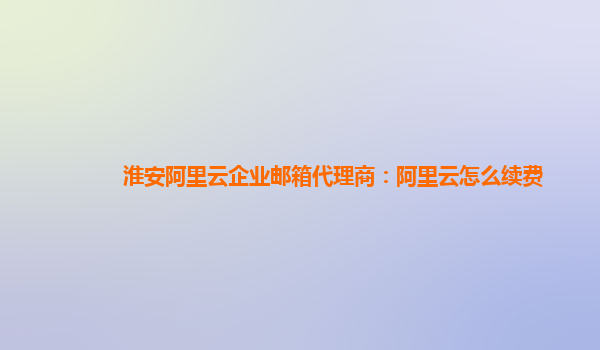 淮安阿里云企业邮箱代理商：阿里云怎么续费